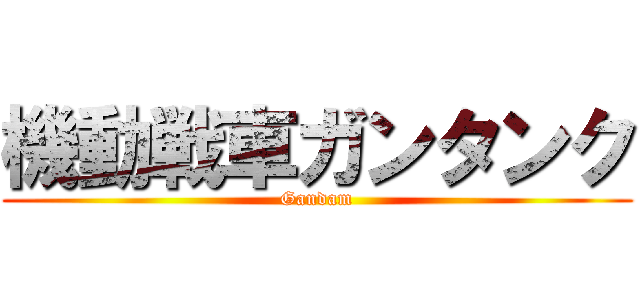 機動戦車ガンタンク
Gandam